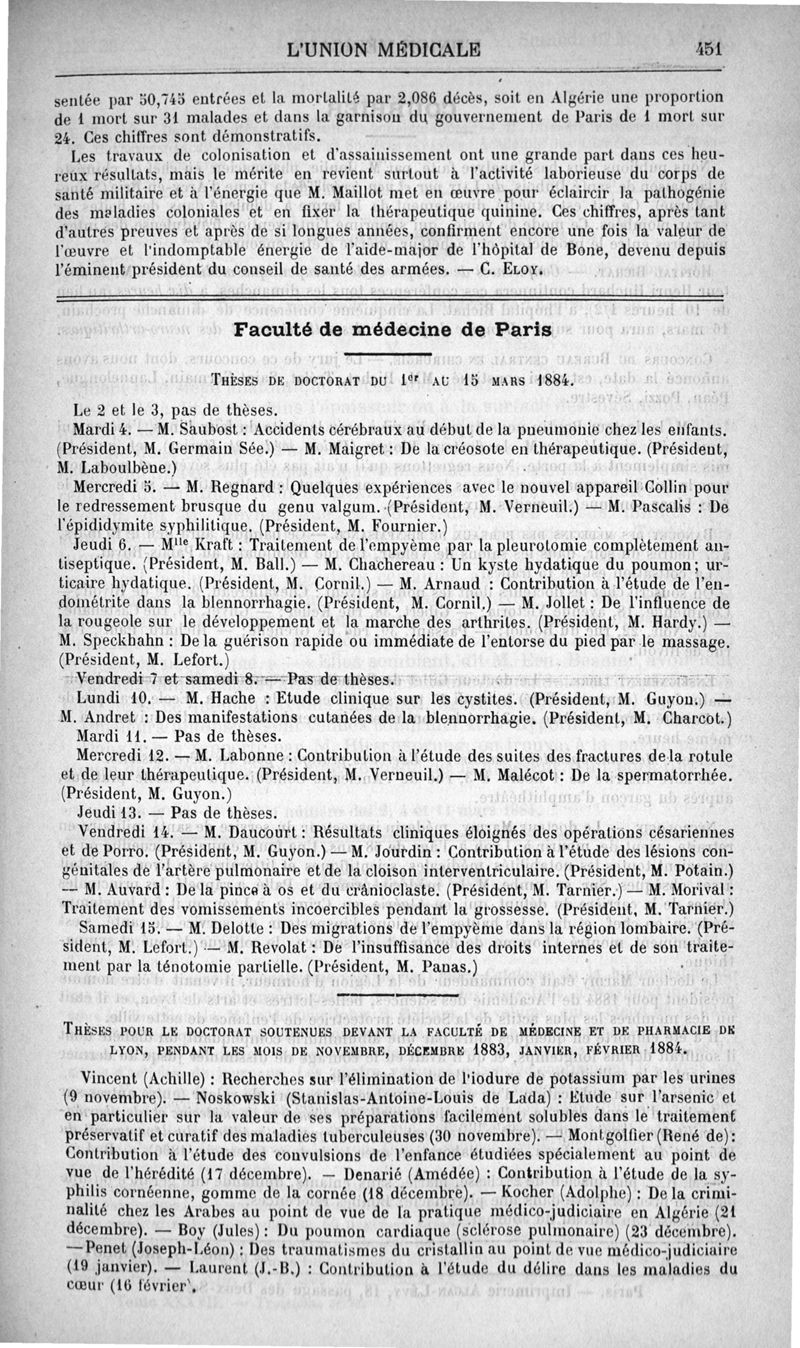 L'UNION MÉDICALE 451

sentée par 50,745 entrées et la mortalité par 2,086 décès, soit en Algérie une proportion de 1 mort sur 31 malades et dans la garnison du gouvernement de Paris de 1 mort sur 24. Ces chiffres sont démonstratifs.

Les travaux de colonisation et d'assainissement ont une grande part dans ces heureux résultats, mais le mérite en revient surtout à l'activité laborieuse du corps de santé militaire et à l'énergie que M. Maillot met en œuvre pour éclaircir la pathogénie des maladies coloniales et en fixer la thérapeutique quinine. Ces chiffres, après tant d'autres preuves et après de si longues années, confirment encore une fois la valeur de l'œuvre et l'indomptable énergie de l'aide-major de l'hôpital de Bone, devenu depuis l'éminent président du conseil de santé des armées. — C. Eloy.

Faculté de médecine de Paris

Thèses de doctorat du 1er au 15 mars 1884.

Le 2 et le 3, pas de thèses.

Mardi 4. — M. Saubost : Accidents cérébraux au début de la pneumonie chez les enfants. (Président, M. Germain Sée.) — M. Maigret : De la créosote en thérapeutique. (Président, M. Laboulbène.)

Mercredi 5. — M. Regnard : Quelques expériences avec le nouvel appareil Collin pour le redressement brusque du genu valgum. (Président, M. Verneuil.) — M. Pascalis : De l'épididymite syphilitique. (Président, M. Fournier.)

Jeudi 6. — Mlle Kraft : Traitement de l'empyème par la pleurotomie complètement antiseptique. (Président, M. Ball.) — M. Chachereau : Un kyste hydatique du poumon; urticaire hydatique. (Président, M. Cornil.) — M. Arnaud : Contribution à l'étude de l'endométrite dans la blennorrhagie. (Président, M. Cornil.) — M. Jollet : De l'influence de la rougeole sur le développement et la marche des arthrites. (Président, M. Hardy.) — M. Speckbahn : De la guérison rapide ou immédiate de l'entorse du pied par le massage. (Président, M. Lefort.)

Vendredi 7 et samedi 8. — Pas de thèses.

Lundi 10. — M. Hache : Etude clinique sur les cystites. (Président, M. Guyon.) — M. Andret : Des manifestations cutanées de la blennorrhagie. (Président, M. Charcot.)

Mardi 11. — Pas de thèses.

Mercredi 12. — M. Labonne : Contribution à l'étude des suites des fractures de la rotule et de leur thérapeutique. (Président, M. Verneuil.) — M. Malécot : De la spermatorrhée. (Président, M. Guyon.)

Jeudi 13. — Pas de thèses.

Vendredi 14. — M. Daucourt : Résultats cliniques éloignés des opérations césariennes et de Porro. (Président, M. Guyon.) — M. Jourdin : Contribution à l'étude des lésions congénitales de l'artère pulmonaire et de la cloison interventriculaire. (Président, M. Potain.) — M. Auvard : De la pince à os et du crânioclaste. (Président, M. Tarnier.) — M. Morival : Traitement des vomissements incoercibles pendant la grossesse. (Président, M. Tarnier.)

Samedi 15. — M. Delotte : Des migrations de l'empyème dans la région lombaire. (Président, M. Lefort.) — M. Revolat : De l'insuffisance des droits internes et de son traitement par la ténotomie partielle. (Président, M. Panas.)

Thèses pour le doctorat soutenues devant la Faculté de médecine et de pharmacie de Lyon, pendant les mois de novembre, décembre 1883, janvier, février 1884.

Vincent (Achille) : Recherches sur l'élimination de l'iodure de potassium par les urines (9 novembre). — Noskowski (Stanislas-Antoine-Louis de Lada) : Etude sur l'arsenic et en particulier sur la valeur de ses préparations facilement solubles dans le traitement préservatif et curatif des maladies tuberculeuses (30 novembre). — Montgolfier (René de) : Contribution à l'étude des convulsions de l'enfance étudiées spécialement au point de vue de l'hérédité (17 décembre). — Denarié (Amédée) : Contribution à l'étude de la syphilis cornéenne, gomme de la cornée (18 décembre). — Kocher (Adolphe) : De la criminalité chez les Arabes au point de vue de la pratique médico-judiciaire en Algérie (21 décembre). — Boy (Jules) : Du poumon cardiaque (sclérose pulmonaire) (23 décembre). — Penet (Joseph-Léon) : Des traumatismes du cristallin au point de vue médico-judiciaire (19 janvier). — Laurent (J.-B.) : Contribution à l'étude du délire dans les maladies du cœur (16 février).